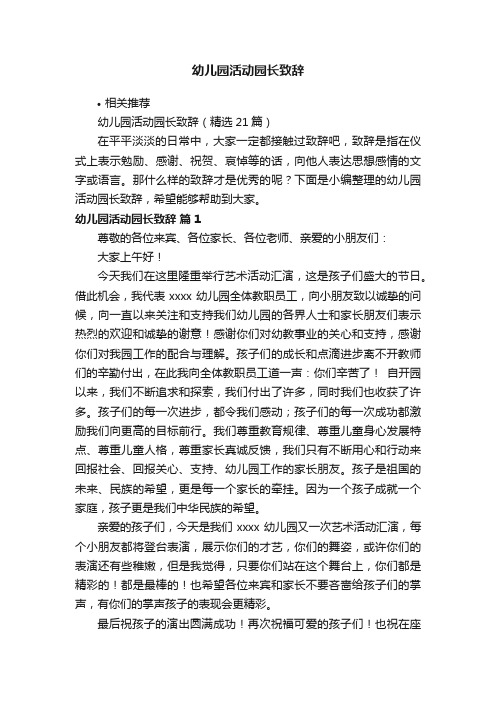 幼儿园活动园长致辞

• 相关推荐

幼儿园活动园长致辞（精选 21 篇）

在平平淡淡的日常中，大家一定都接触过致辞吧，致辞是指在仪式上表示勉励、感谢、祝贺、哀悼等的话，向他人表达思想感情的文字或语言。那什么样的致辞才是优秀的呢？下面是小编整理的幼儿园活动园长致辞，希望能够帮助到大家。

幼儿园活动园长致辞 篇 1

尊敬的各位来宾、各位家长、各位老师、亲爱的小朋友们：

大家上午好！

今天我们在这里隆重举行艺术活动汇演，这是孩子们盛大的节日。借此机会，我代表 xxxx 幼儿园全体教职员工，向小朋友致以诚挚的问候，向一直以来关注和支持我们幼儿园的各界人士和家长朋友们表示热烈的欢迎和诚挚的谢意！感谢你们对幼教事业的关心和支持，感谢你们对我园工作的配合与理解。孩子们的成长和点滴进步离不开教师们的辛勤付出，在此我向全体教职员工道一声：你们辛苦了！ 自开园以来，我们不断追求和探索，我们付出了许多，同时我们也收获了许多。孩子们的每一次进步，都令我们感动；孩子们的每一次成功都激励我们向更高的目标前行。我们尊重教育规律、尊重儿童身心发展特点、尊重儿童人格，尊重家长真诚反馈，我们只有不断用心和行动来回报社会、回报关心、支持、幼儿园工作的家长朋友。孩子是祖国的未来、民族的希望，更是每一个家长的牵挂。因为一个孩子成就一个家庭，孩子更是我们中华民族的希望。

亲爱的孩子们，今天是我们 xxxx 幼儿园又一次艺术活动汇演，每个小朋友都将登台表演，展示你们的才艺，你们的舞姿，或许你们的表演还有些稚嫩，但是我觉得，只要你们站在这个舞台上，你们都是精彩的！都是最棒的！也希望各位来宾和家长不要吝啬给孩子们的掌声，有你们的掌声孩子的表现会更精彩。

最后祝孩子的演出圆满成功！再次祝福可爱的孩子们！也祝在座